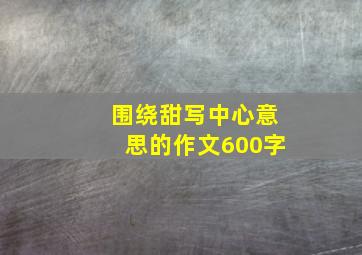 围绕甜写中心意思的作文600字